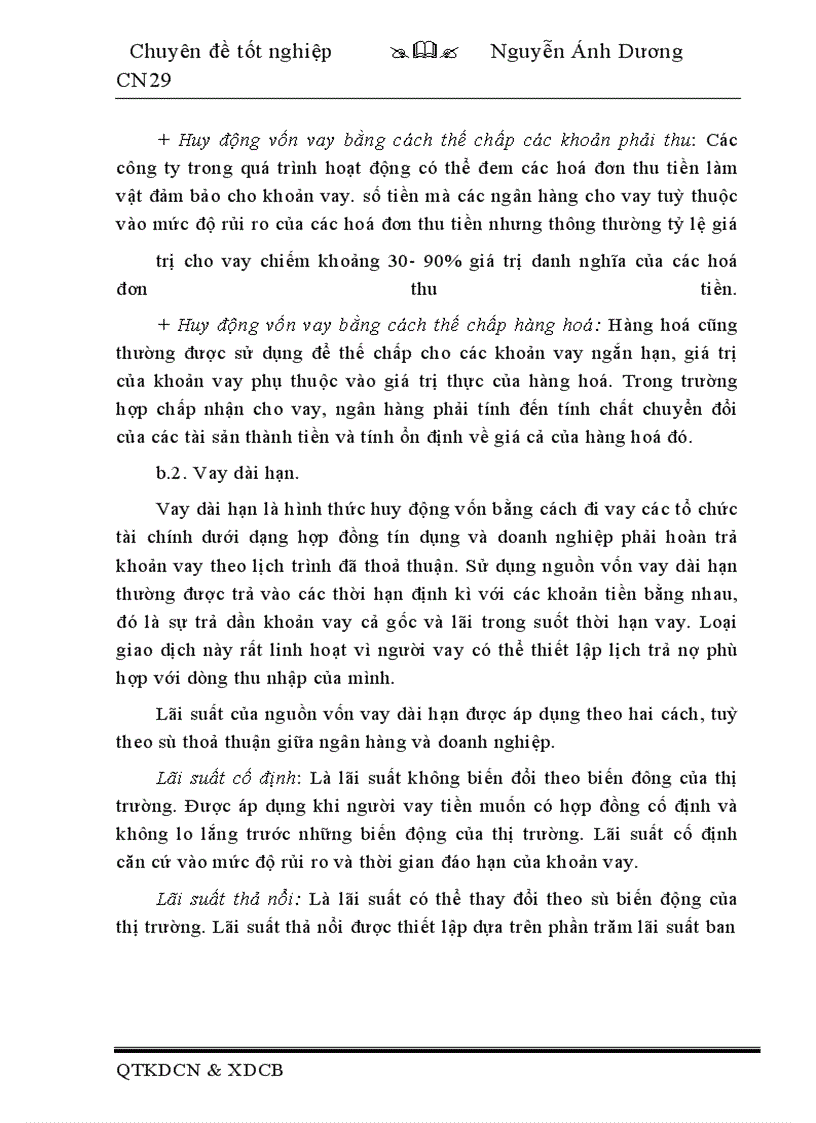 Chuyên đề tốt nghiệp Nguyễn Ánh Dương CN29

+ Huy động vốn vay bằng cách thế chấp các khoản phải thu: Các công ty trong quá trình hoạt động có thể đem các hoá đơn thu tiền làm vật đảm bảo cho khoản vay. số tiền mà các ngân hàng cho vay tuỳ thuộc vào mức độ rủi ro của các hoá đơn thu tiền nhưng thông thường tỷ lệ giá

trị cho vay chiếm khoảng 30- 90% giá trị danh nghĩa của các hoá đơn thu tiền.

+ Huy động vốn vay bằng cách thế chấp hàng hoá: Hàng hoá cũng thường được sử dụng để thế chấp cho các khoản vay ngắn hạn, giá trị của khoản vay phụ thuộc vào giá trị thực của hàng hoá. Trong trường hợp chấp nhận cho vay, ngân hàng phải tính đến tính chất chuyển đổi của các tài sản thành tiền và tính ổn định về giá cả của hàng hoá đó.

b.2. Vay dài hạn.

Vay dài hạn là hình thức huy động vốn bằng cách đi vay các tổ chức tài chính dưới dạng hợp đồng tín dụng và doanh nghiệp phải hoàn trả khoản vay theo lịch trình đã thoả thuận. Sử dụng nguồn vốn vay dài hạn thường được trả vào các thời hạn định kì với các khoản tiền bằng nhau, đó là sự trả dần khoản vay cả gốc và lãi trong suốt thời hạn vay. Loại giao dịch này rất linh hoạt vì người vay có thể thiết lập lịch trả nợ phù hợp với dòng thu nhập của mình.

Lãi suất của nguồn vốn vay dài hạn được áp dụng theo hai cách, tuỳ theo sù thoả thuận giữa ngân hàng và doanh nghiệp.

Lãi suất cố định: Là lãi suất không biến đổi theo biến đông của thị trường. Được áp dụng khi người vay tiền muốn có hợp đồng cố định và không lo lắng trước những biến động của thị trường. Lãi suất cố định căn cứ vào mức độ rủi ro và thời gian đáo hạn của khoản vay.

Lãi suất thả nổi: Là lãi suất có thể thay đổi theo sù biến động của thị trường. Lãi suất thả nổi được thiết lập dựa trên phần trăm lãi suất ban

QTKDCN & XDCB